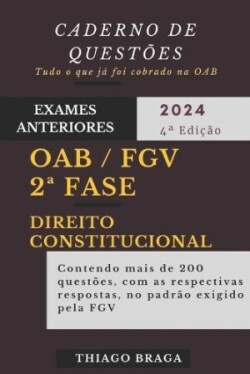 CADERNO DE QUESTÕES
Tudo o que já foi cobrado na OAB

EXAMES ANTERIORES

2024
4ª Edição

OAB / FGV
2ª FASE

DIREITO CONSTITUCIONAL

Contendo mais de 200 questões, com as respectivas respostas, no padrão exigido pela FGV

THIAGO BRAGA